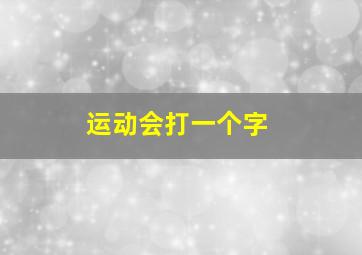 运动会打一个字